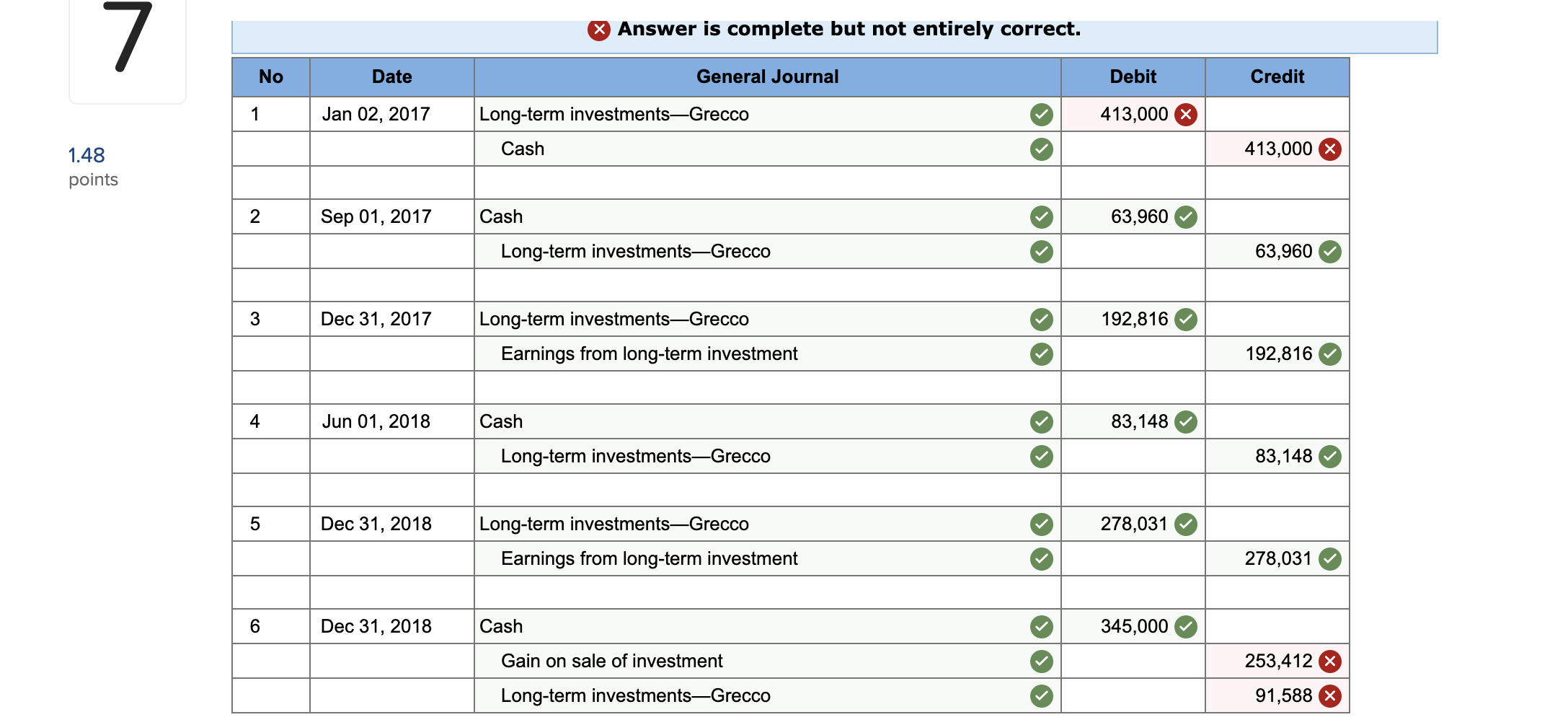 7

1.48 points

Answer is complete but not entirely correct.

| No | Date | General Journal | Debit | Credit |
|---|---|---|---|---|
| 1 | Jan 02, 2017 | Long-term investments—Grecco | 413,000 | |
| | | Cash | | 413,000 |
| | | | | |
| 2 | Sep 01, 2017 | Cash | 63,960 | |
| | | Long-term investments—Grecco | | 63,960 |
| | | | | |
| 3 | Dec 31, 2017 | Long-term investments—Grecco | 192,816 | |
| | | Earnings from long-term investment | | 192,816 |
| | | | | |
| 4 | Jun 01, 2018 | Cash | 83,148 | |
| | | Long-term investments—Grecco | | 83,148 |
| | | | | |
| 5 | Dec 31, 2018 | Long-term investments—Grecco | 278,031 | |
| | | Earnings from long-term investment | | 278,031 |
| | | | | |
| 6 | Dec 31, 2018 | Cash | 345,000 | |
| | | Gain on sale of investment | | 253,412 |
| | | Long-term investments—Grecco | | 91,588 |